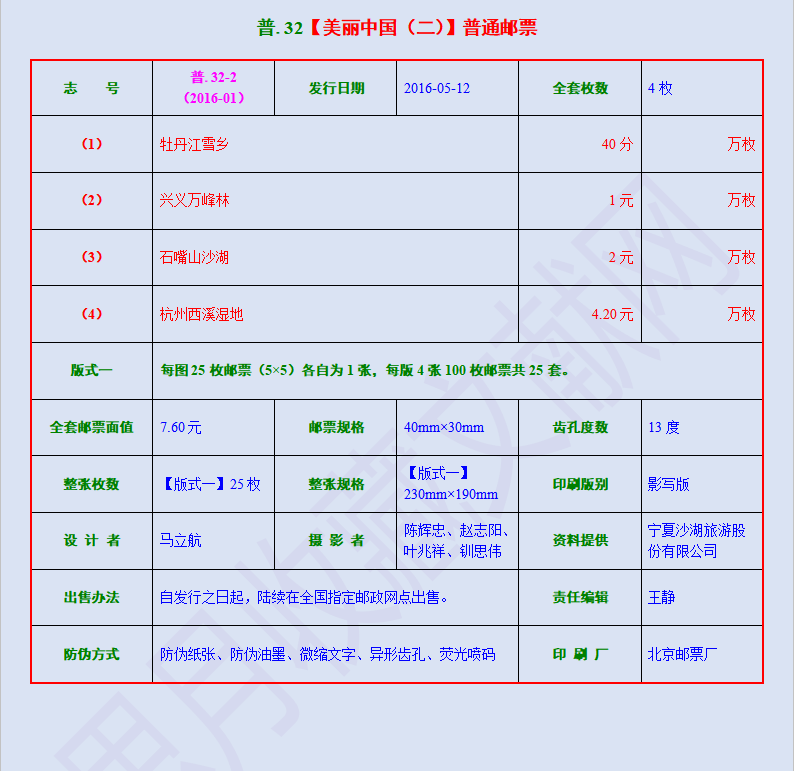 普. 32【美丽中国（二）】普通邮票

| 志　　号 | 普. 32-2（2016-01） | 发行日期 | 2016-05-12 | 全套枚数 | 4 枚 |
|---|---|---|---|---|---|
| （1） | 牡丹江雪乡 | | | 40 分 | 万枚 |
| （2） | 兴义万峰林 | | | 1 元 | 万枚 |
| （3） | 石嘴山沙湖 | | | 2 元 | 万枚 |
| （4） | 杭州西溪湿地 | | | 4.20 元 | 万枚 |
| 版式一 | 每图 25 枚邮票（5×5）各自为 1 张，每版 4 张 100 枚邮票共 25 套。 | | | | |
| 全套邮票面值 | 7.60 元 | 邮票规格 | 40mm×30mm | 齿孔度数 | 13 度 |
| 整张枚数 | 【版式一】25 枚 | 整张规格 | 【版式一】230mm×190mm | 印刷版别 | 影写版 |
| 设 计 者 | 马立航 | 摄 影 者 | 陈辉忠、赵志阳、叶兆祥、钏思伟 | 资料提供 | 宁夏沙湖旅游股份有限公司 |
| 出售办法 | 自发行之日起，陆续在全国指定邮政网点出售。 | | | 责任编辑 | 王静 |
| 防伪方式 | 防伪纸张、防伪油墨、微缩文字、异形齿孔、荧光喷码 | | | 印 刷 厂 | 北京邮票厂 |